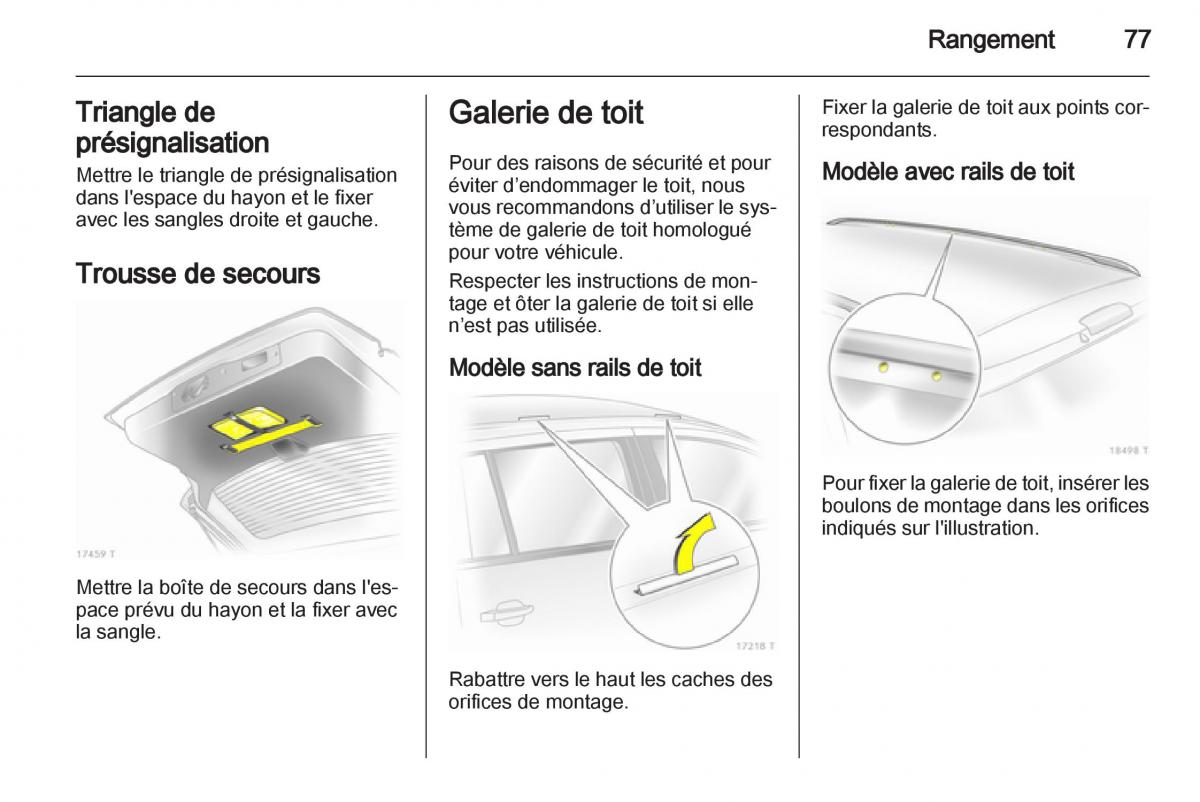 Rangement 77

Triangle de présignalisation
Mettre le triangle de présignalisation dans l'espace du hayon et le fixer avec les sangles droite et gauche.

Trousse de secours

17459 T

Mettre la boîte de secours dans l'espace prévu du hayon et la fixer avec la sangle.

Galerie de toit

Pour des raisons de sécurité et pour éviter d'endommager le toit, nous vous recommandons d'utiliser le système de galerie de toit homologué pour votre véhicule.

Respecter les instructions de montage et ôter la galerie de toit si elle n'est pas utilisée.

Modèle sans rails de toit

17218 T

Rabattre vers le haut les caches des orifices de montage.

Fixer la galerie de toit aux points correspondants.

Modèle avec rails de toit

18498 T

Pour fixer la galerie de toit, insérer les boulons de montage dans les orifices indiqués sur l'illustration.